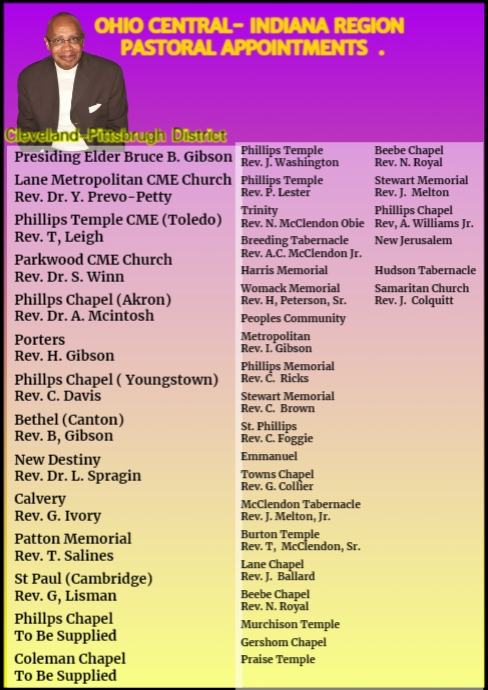 OHIO CENTRAL- INDIANA REGION
PASTORAL APPOINTMENTS .

Cleveland-Pittsbrugh District

Presiding Elder Bruce B. Gibson

Lane Metropolitan CME Church
Rev. Dr. Y. Prevo-Petty

Phillips Temple CME (Toledo)
Rev. T, Leigh

Parkwood CME Church
Rev. Dr. S. Winn

Phillps Chapel (Akron)
Rev. Dr. A. Mcintosh

Porters
Rev. H. Gibson

Phillps Chapel ( Youngstown)
Rev. C. Davis

Bethel (Canton)
Rev. B, Gibson

New Destiny
Rev. Dr. L. Spragin

Calvery
Rev. G. Ivory

Patton Memorial
Rev. T. Salines

St Paul (Cambridge)
Rev. G, Lisman

Phillps Chapel
To Be Supplied

Coleman Chapel
To Be Supplied

Phillips Temple
Rev. J. Washington

Phillips Temple
Rev. P. Lester

Trinity
Rev. N. McClendon Obie

Breeding Tabernacle
Rev. A.C. McClendon Jr.

Harris Memorial

Womack Memorial
Rev. H, Peterson, Sr.

Peoples Community

Metropolitan
Rev. I. Gibson

Phillips Memorial
Rev. C. Ricks

Stewart Memorial
Rev. C. Brown

St. Phillips
Rev. C. Foggie

Emmanuel

Towns Chapel
Rev. G. Collier

McClendon Tabernacle
Rev. J. Melton, Jr.

Burton Temple
Rev. T, McClendon, Sr.

Lane Chapel
Rev. J. Ballard

Beebe Chapel
Rev. N. Royal

Murchison Temple

Gershom Chapel

Praise Temple

Beebe Chapel
Rev. N. Royal

Stewart Memorial
Rev. J. Melton

Phillips Chapel
Rev, A. Williams Jr.

New Jerusalem

Hudson Tabernacle

Samaritan Church
Rev. J. Colquitt